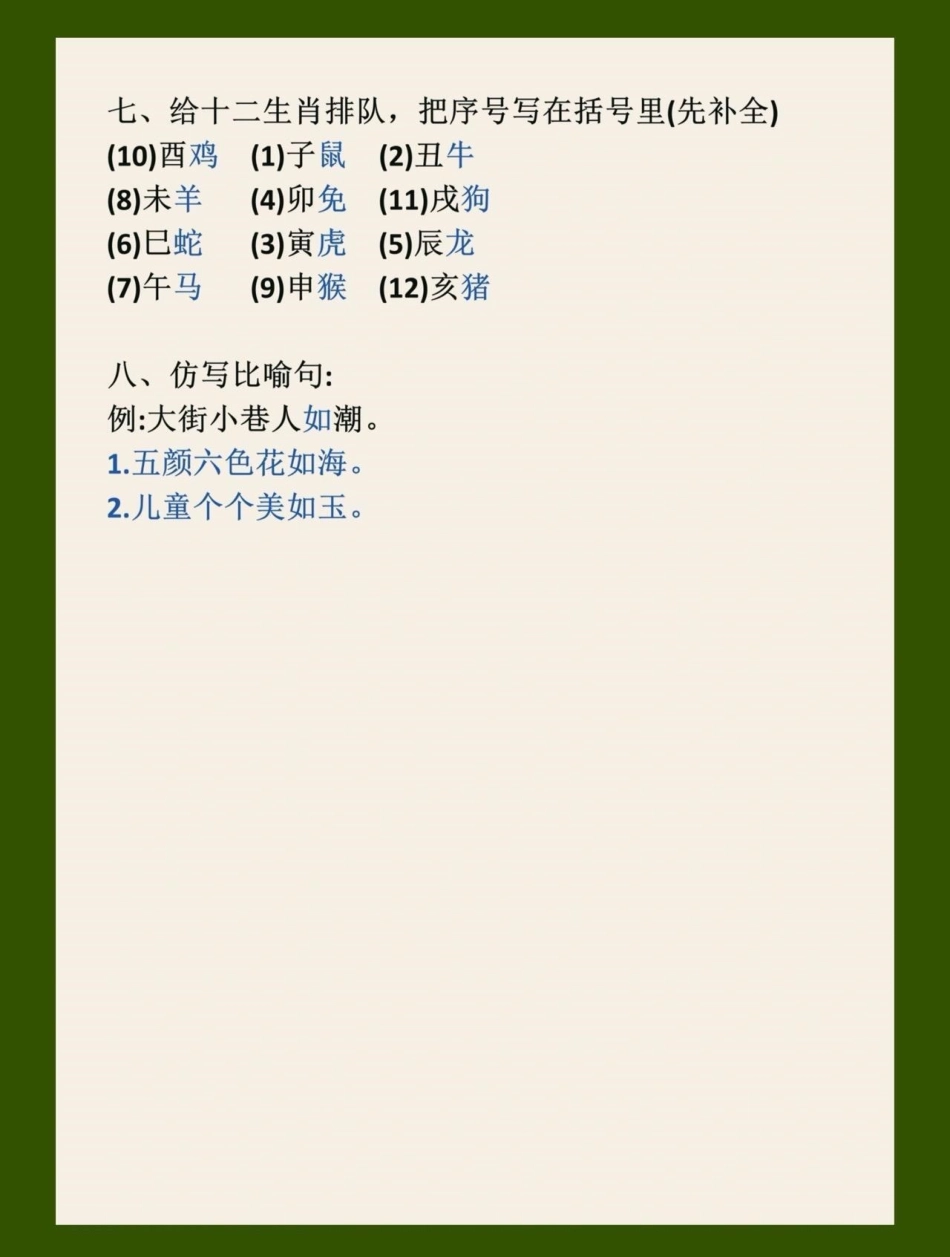 七、给十二生肖排队，把序号写在括号里(先补全)

(10)酉鸡　(1)子鼠　(2)丑牛
(8)未羊　(4)卯兔　(11)戌狗
(6)巳蛇　(3)寅虎　(5)辰龙
(7)午马　(9)申猴　(12)亥猪

八、仿写比喻句:
例:大街小巷人如潮。
1.五颜六色花如海。
2.儿童个个美如玉。